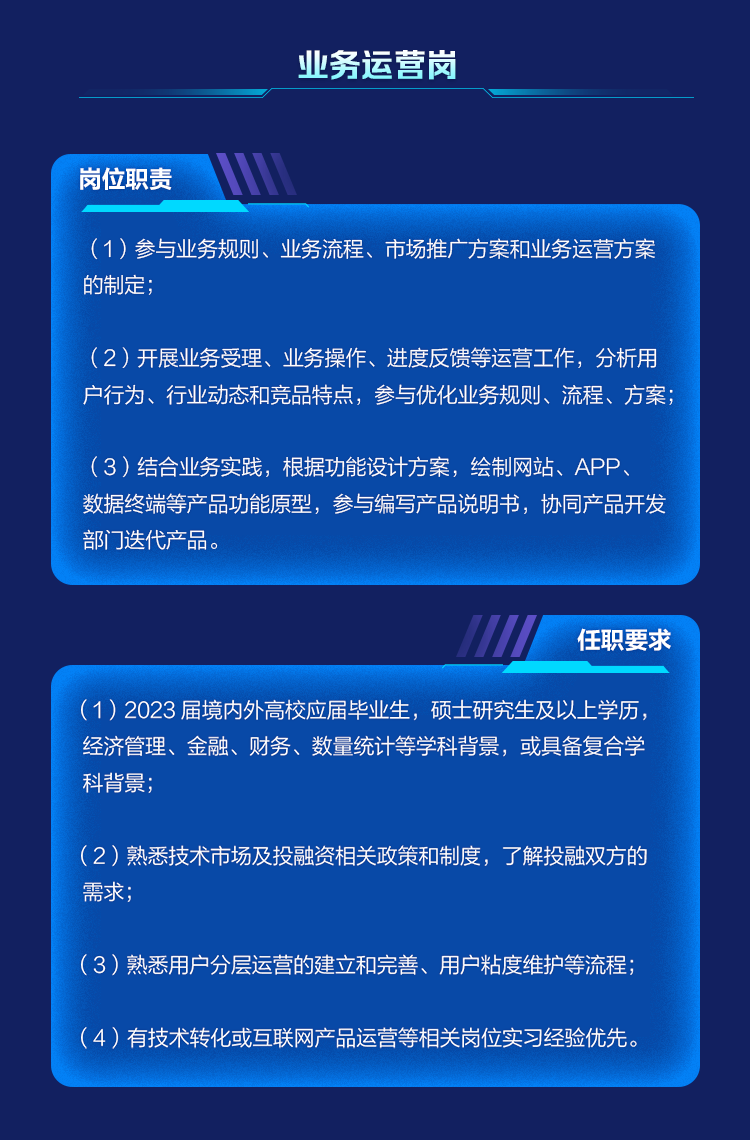 业务运营岗

岗位职责

（1）参与业务规则、业务流程、市场推广方案和业务运营方案的制定；

（2）开展业务受理、业务操作、进度反馈等运营工作，分析用户行为、行业动态和竞品特点，参与优化业务规则、流程、方案；

（3）结合业务实践，根据功能设计方案，绘制网站、APP、数据终端等产品功能原型，参与编写产品说明书，协同产品开发部门迭代产品。

任职要求

（1）2023 届境内外高校应届毕业生，硕士研究生及以上学历，经济管理、金融、财务、数量统计等学科背景，或具备复合学科背景；

（2）熟悉技术市场及投融资相关政策和制度，了解投融双方的需求；

（3）熟悉用户分层运营的建立和完善、用户粘度维护等流程；

（4）有技术转化或互联网产品运营等相关岗位实习经验优先。